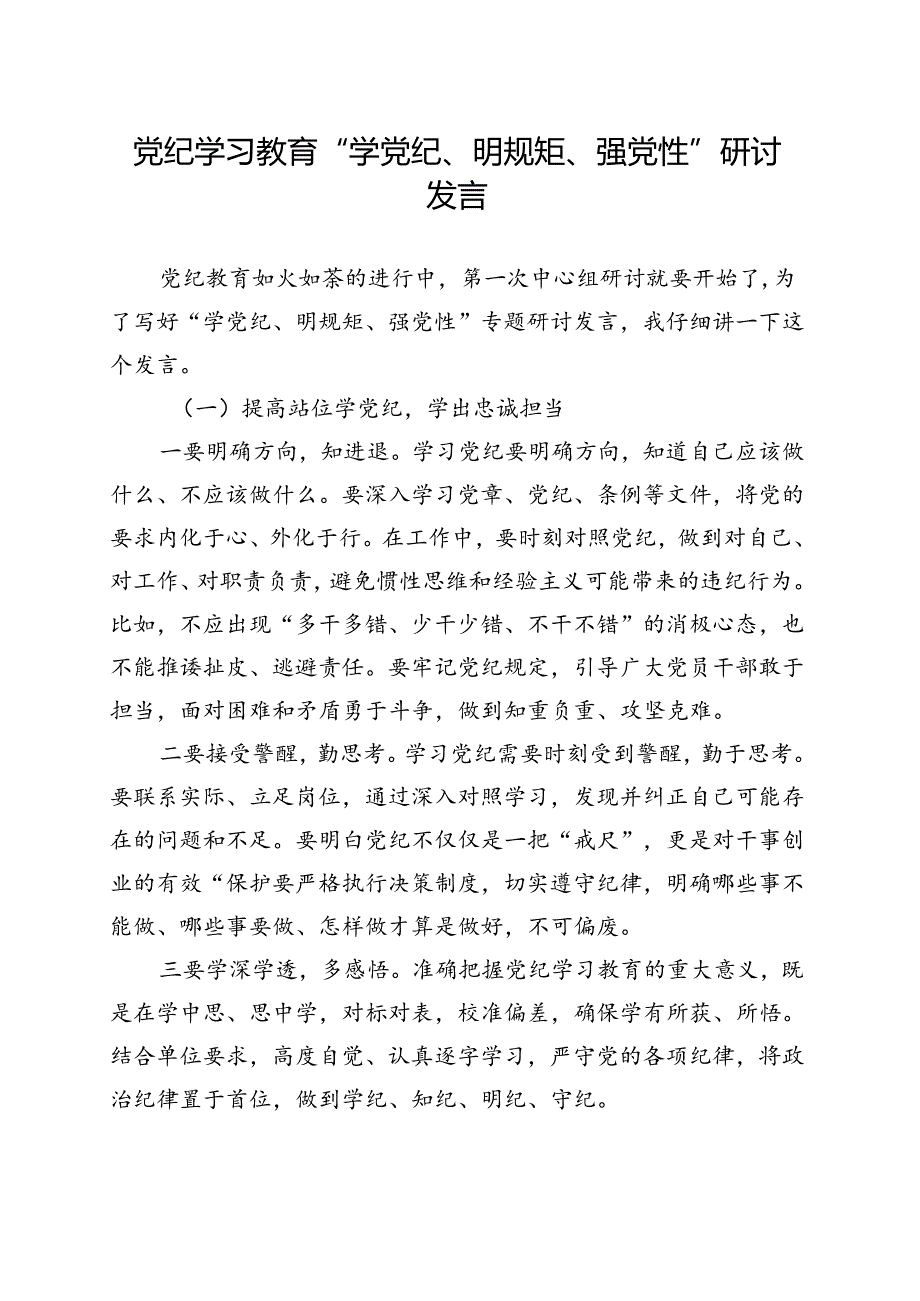 党纪学习教育“学党纪、明规矩、强党性”研讨发言

党纪教育如火如荼的进行中，第一次中心组研讨就要开始了，为了写好“学党纪、明规矩、强党性”专题研讨发言，我仔细讲一下这个发言。

（一）提高站位学党纪，学出忠诚担当

一要明确方向，知进退。学习党纪要明确方向，知道自己应该做什么、不应该做什么。要深入学习党章、党纪、条例等文件，将党的要求内化于心、外化于行。在工作中，要时刻对照党纪，做到对自己、对工作、对职责负责，避免惯性思维和经验主义可能带来的违纪行为。比如，不应出现“多干多错、少干少错、不干不错”的消极心态，也不能推诿扯皮、逃避责任。要牢记党纪规定，引导广大党员干部敢于担当，面对困难和矛盾勇于斗争，做到知重负重、攻坚克难。

二要接受警醒，勤思考。学习党纪需要时刻受到警醒，勤于思考。要联系实际、立足岗位，通过深入对照学习，发现并纠正自己可能存在的问题和不足。要明白党纪不仅仅是一把“戒尺”，更是对干事创业的有效“保护要严格执行决策制度，切实遵守纪律，明确哪些事不能做、哪些事要做、怎样做才算是做好，不可偏废。

三要学深学透，多感悟。准确把握党纪学习教育的重大意义，既是在学中思、思中学，对标对表，校准偏差，确保学有所获、所悟。结合单位要求，高度自觉、认真逐字学习，严守党的各项纪律，将政治纪律置于首位，做到学纪、知纪、明纪、守纪。